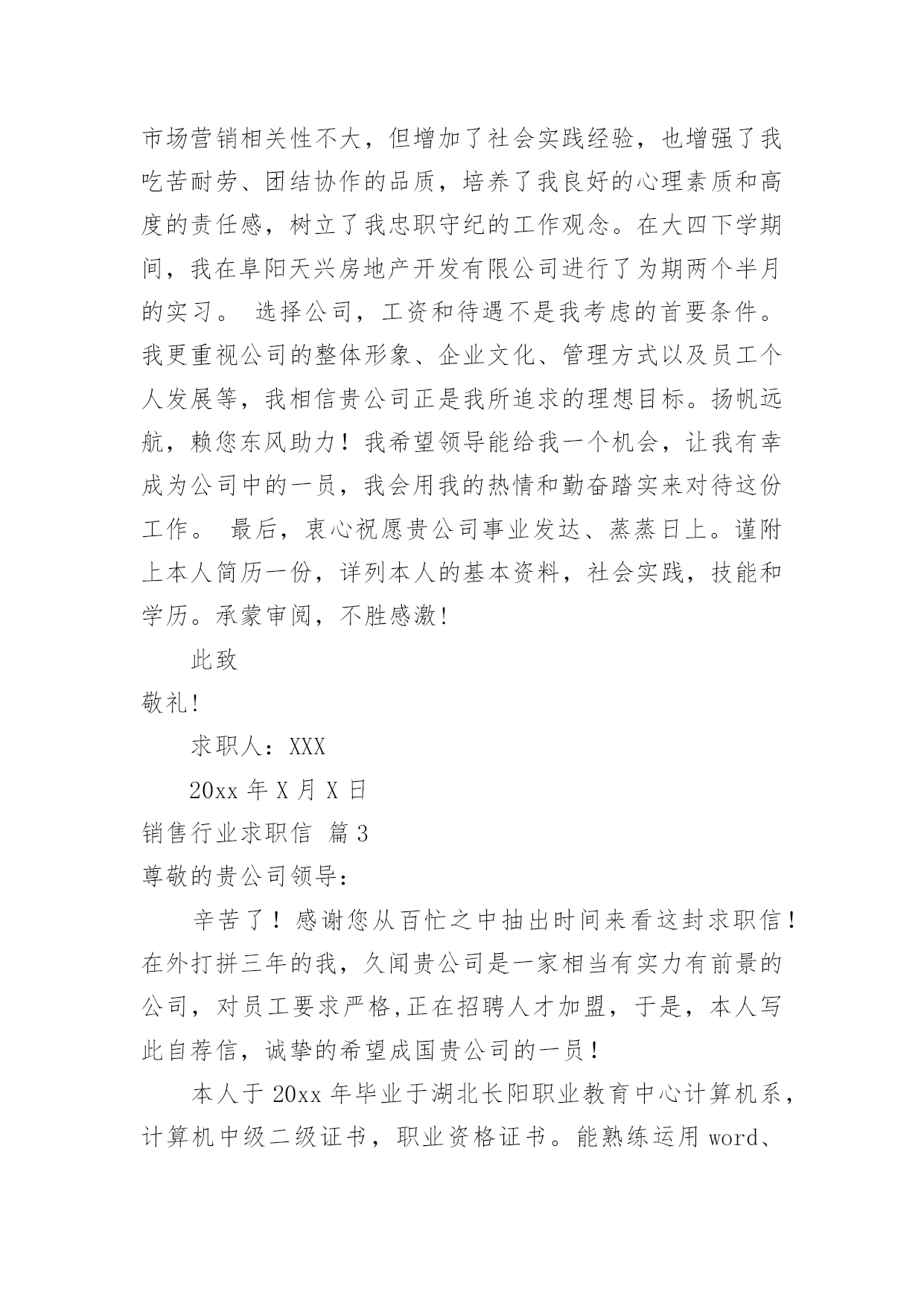 市场营销相关性不大，但增加了社会实践经验，也增强了我吃苦耐劳、团结协作的品质，培养了我良好的心理素质和高度的责任感，树立了我忠职守纪的工作观念。在大四下学期间，我在阜阳天兴房地产开发有限公司进行了为期两个半月的实习。 选择公司，工资和待遇不是我考虑的首要条件。我更重视公司的整体形象、企业文化、管理方式以及员工个人发展等，我相信贵公司正是我所追求的理想目标。扬帆远航，赖您东风助力！我希望领导能给我一个机会，让我有幸成为公司中的一员，我会用我的热情和勤奋踏实来对待这份工作。 最后，衷心祝愿贵公司事业发达、蒸蒸日上。谨附上本人简历一份，详列本人的基本资料，社会实践，技能和学历。承蒙审阅，不胜感激!

此致

敬礼!

求职人：XXX

20xx 年 X 月 X 日

销售行业求职信 篇 3

尊敬的贵公司领导：

辛苦了！感谢您从百忙之中抽出时间来看这封求职信！在外打拼三年的我，久闻贵公司是一家相当有实力有前景的公司，对员工要求严格,正在招聘人才加盟，于是，本人写此自荐信，诚挚的希望成国贵公司的一员！

本人于 20xx 年毕业于湖北长阳职业教育中心计算机系，计算机中级二级证书，职业资格证书。能熟练运用 word、